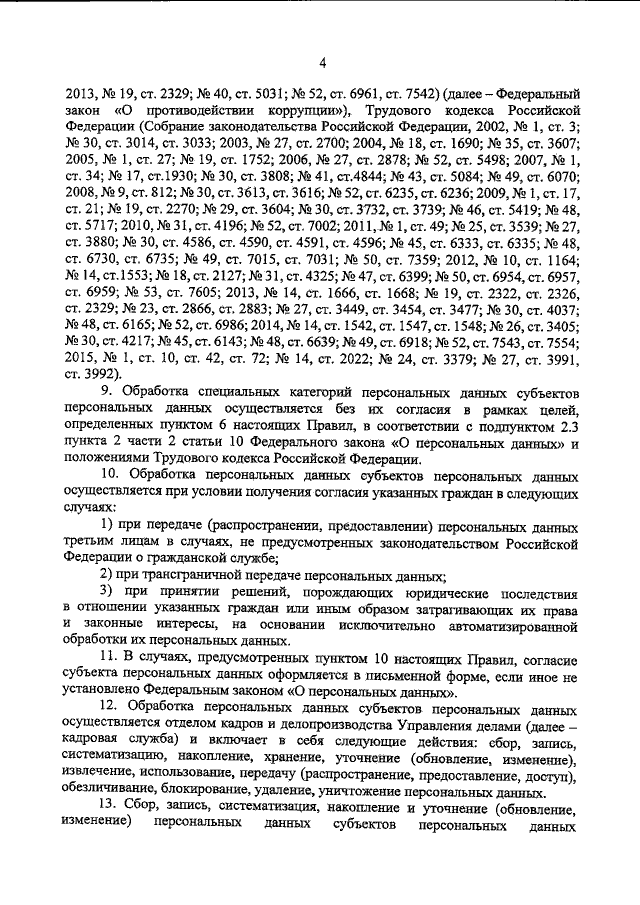 4

2013, № 19, ст. 2329; № 40, ст. 5031; № 52, ст. 6961, ст. 7542) (далее – Федеральный закон «О противодействии коррупции»), Трудового кодекса Российской Федерации (Собрание законодательства Российской Федерации, 2002, № 1, ст. 3; № 30, ст. 3014, ст. 3033; 2003, № 27, ст. 2700; 2004, № 18, ст. 1690; № 35, ст. 3607; 2005, № 1, ст. 27; № 19, ст. 1752; 2006, № 27, ст. 2878; № 52, ст. 5498; 2007, № 1, ст. 34; № 17, ст.1930; № 30, ст. 3808; № 41, ст.4844; № 43, ст. 5084; № 49, ст. 6070; 2008, № 9, ст. 812; № 30, ст. 3613, ст. 3616; № 52, ст. 6235, ст. 6236; 2009, № 1, ст. 17, ст. 21; № 19, ст. 2270; № 29, ст. 3604; № 30, ст. 3732, ст. 3739; № 46, ст. 5419; № 48, ст. 5717; 2010, № 31, ст. 4196; № 52, ст. 7002; 2011, № 1, ст. 49; № 25, ст. 3539; № 27, ст. 3880; № 30, ст. 4586, ст. 4590, ст. 4591, ст. 4596; № 45, ст. 6333, ст. 6335; № 48, ст. 6730, ст. 6735; № 49, ст. 7015, ст. 7031; № 50, ст. 7359; 2012, № 10, ст. 1164; № 14, ст.1553; № 18, ст. 2127; № 31, ст. 4325; № 47, ст. 6399; № 50, ст. 6954, ст. 6957, ст. 6959; № 53, ст. 7605; 2013, № 14, ст. 1666, ст. 1668; № 19, ст. 2322, ст. 2326, ст. 2329; № 23, ст. 2866, ст. 2883; № 27, ст. 3449, ст. 3454, ст. 3477; № 30, ст. 4037; № 48, ст. 6165; № 52, ст. 6986; 2014, № 14, ст. 1542, ст. 1547, ст. 1548; № 26, ст. 3405; № 30, ст. 4217; № 45, ст. 6143; № 48, ст. 6639; № 49, ст. 6918; № 52, ст. 7543, ст. 7554; 2015, № 1, ст. 10, ст. 42, ст. 72; № 14, ст. 2022; № 24, ст. 3379; № 27, ст. 3991, ст. 3992).

9. Обработка специальных категорий персональных данных субъектов персональных данных осуществляется без их согласия в рамках целей, определенных пунктом 6 настоящих Правил, в соответствии с подпунктом 2.3 пункта 2 части 2 статьи 10 Федерального закона «О персональных данных» и положениями Трудового кодекса Российской Федерации.

10. Обработка персональных данных субъектов персональных данных осуществляется при условии получения согласия указанных граждан в следующих случаях:

1) при передаче (распространении, предоставлении) персональных данных третьим лицам в случаях, не предусмотренных законодательством Российской Федерации о гражданской службе;

2) при трансграничной передаче персональных данных;

3) при принятии решений, порождающих юридические последствия в отношении указанных граждан или иным образом затрагивающих их права и законные интересы, на основании исключительно автоматизированной обработки их персональных данных.

11. В случаях, предусмотренных пунктом 10 настоящих Правил, согласие субъекта персональных данных оформляется в письменной форме, если иное не установлено Федеральным законом «О персональных данных».

12. Обработка персональных данных субъектов персональных данных осуществляется отделом кадров и делопроизводства Управления делами (далее – кадровая служба) и включает в себя следующие действия: сбор, запись, систематизацию, накопление, хранение, уточнение (обновление, изменение), извлечение, использование, передачу (распространение, предоставление, доступ), обезличивание, блокирование, удаление, уничтожение персональных данных.

13. Сбор, запись, систематизация, накопление и уточнение (обновление, изменение) персональных данных субъектов персональных данных